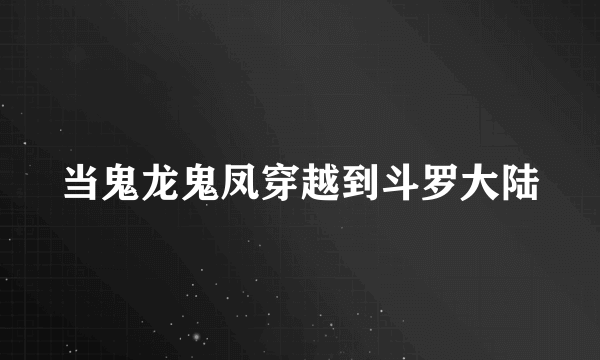 当鬼龙鬼凤穿越到斗罗大陆